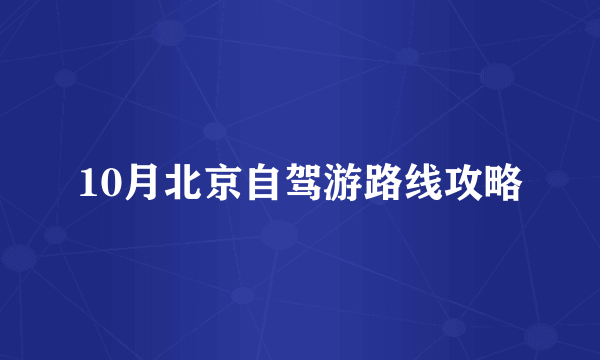 10月北京自驾游路线攻略